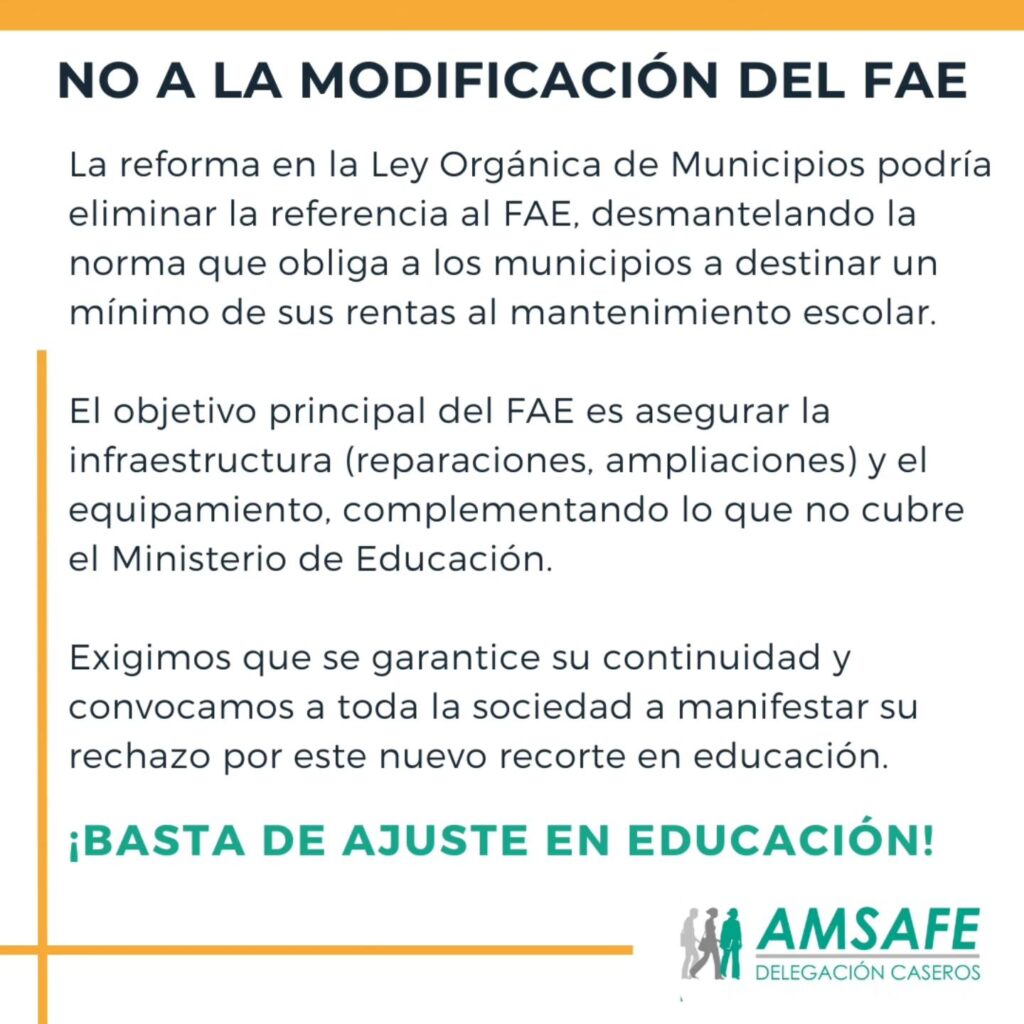 NO A LA MODIFICACIÓN DEL FAE

La reforma en la Ley Orgánica de Municipios podría eliminar la referencia al FAE, desmantelando la norma que obliga a los municipios a destinar un mínimo de sus rentas al mantenimiento escolar.

El objetivo principal del FAE es asegurar la infraestructura (reparaciones, ampliaciones) y el equipamiento, complementando lo que no cubre el Ministerio de Educación.

Exigimos que se garantice su continuidad y convocamos a toda la sociedad a manifestar su rechazo por este nuevo recorte en educación.

¡BASTA DE AJUSTE EN EDUCACIÓN!

AMSAFE
DELEGACIÓN CASEROS